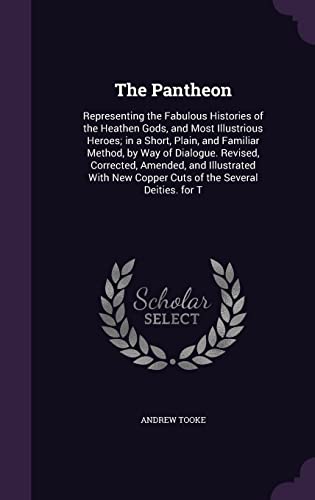 The Pantheon

Representing the Fabulous Histories of the Heathen Gods, and Most Illustrious Heroes; in a Short, Plain, and Familiar Method, by Way of Dialogue. Revised, Corrected, Amended, and Illustrated With New Copper Cuts of the Several Deities. for T

Scholar
SELECT

ANDREW TOOKE